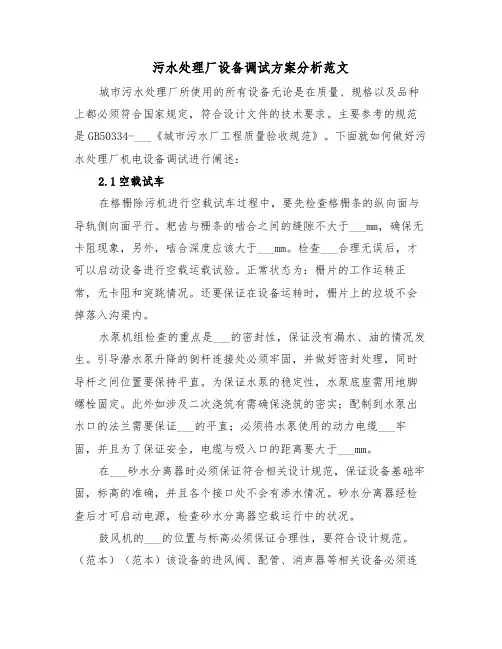 污水处理厂设备调试方案分析范文

城市污水处理厂所使用的所有设备无论是在质量、规格以及品种上都必须符合国家规定，符合设计文件的技术要求。主要参考的规范是GB50334-___《城市污水厂工程质量验收规范》。下面就如何做好污水处理厂机电设备调试进行阐述：

2.1空载试车

在格栅除污机进行空载试车过程中，要先检查格栅条的纵向面与导轨侧向面平行。耙齿与栅条的啮合之间的缝隙不大于___mm，确保无卡阻现象，另外，啮合深度应该大于___mm。检查___合理无误后，才可以启动设备进行空载运载试验。正常状态为：栅片的工作运转正常，无卡阻和突跳情况。还要保证在设备运转时，栅片上的垃圾不会掉落入沟渠内。

水泵机组检查的重点是___的密封性，保证没有漏水、油的情况发生。引导潜水泵升降的倒杆连接处必须牢固，并做好密封处理，同时导杆之间位置要保持平直。为保证水泵的稳定性，水泵底座需用地脚螺栓固定。此外如涉及二次浇筑有需确保浇筑的密实；配制到水泵出水口的法兰需要保证___的平直；必须将水泵使用的动力电缆___牢固，并且为了保证安全，电缆与吸入口的距离要大于___mm。

在___砂水分离器时必须保证符合相关设计规范，保证设备基础牢固，标高的准确，并且各个接口处不会有渗水情况。砂水分离器经检查后才可启动电源，检查砂水分离器空载运行中的状况。

鼓风机的___的位置与标高必须保证合理性，要符合设计规范。（范本）（范本）该设备的进风阀、配管、消声器等相关设备必须连